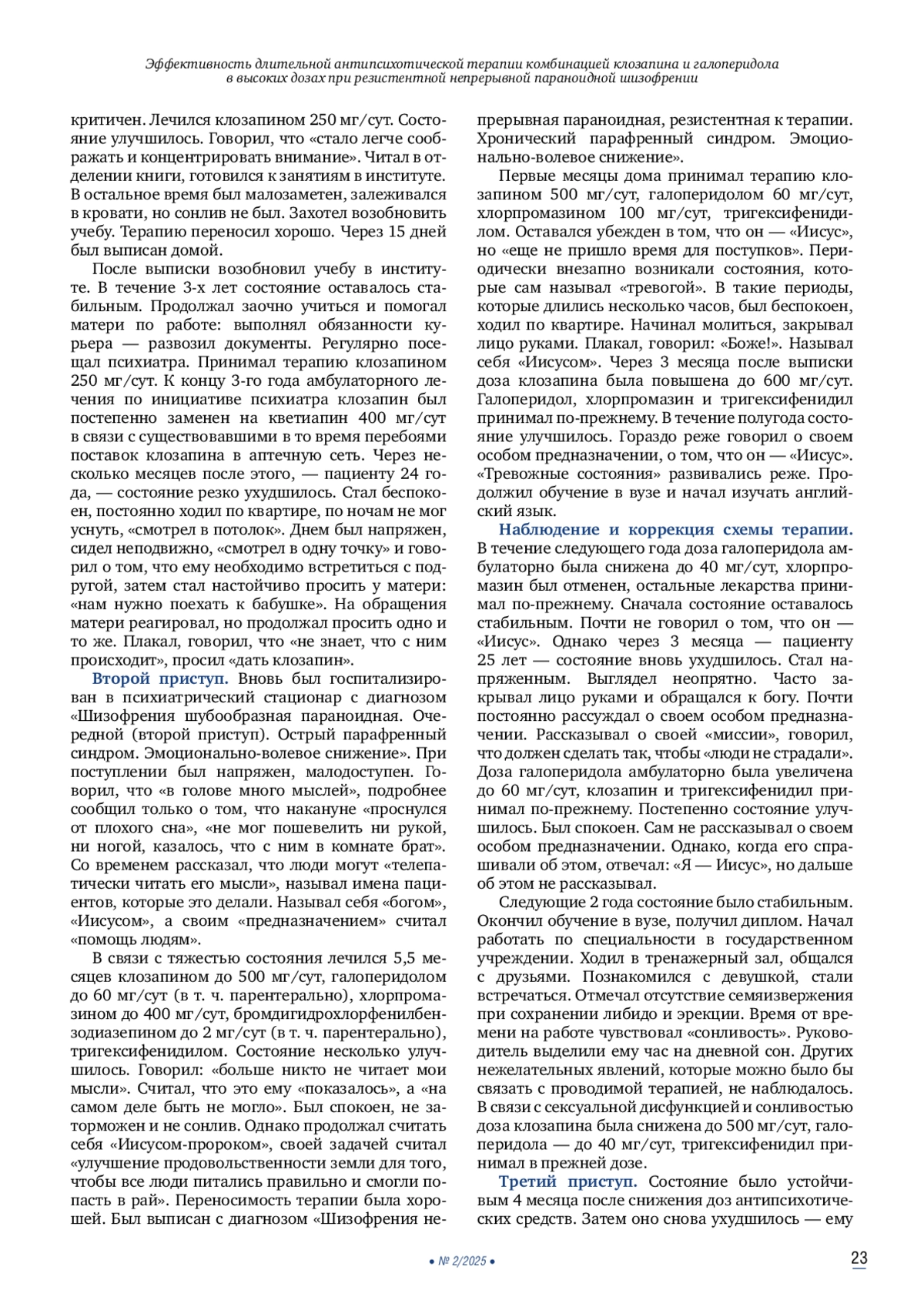 Эффективность длительной антипсихотической терапии комбинацией клозапина и галоперидола в высоких дозах при резистентной непрерывной параноидной шизофрении

критичен. Лечился клозапином 250 мг/сут. Состояние улучшилось. Говорил, что «стало легче соображать и концентрировать внимание». Читал в отделении книги, готовился к занятиям в институте. В остальное время был малозаметен, залеживался в кровати, но сонлив не был. Захотел возобновить учебу. Терапию переносил хорошо. Через 15 дней был выписан домой.

После выписки возобновил учебу в институте. В течение 3-х лет состояние оставалось стабильным. Продолжал заочно учиться и помогал матери по работе: выполнял обязанности курьера — развозил документы. Регулярно посещал психиатра. Принимал терапию клозапином 250 мг/сут. К концу 3-го года амбулаторного лечения по инициативе психиатра клозапин был постепенно заменен на кветиапин 400 мг/сут в связи с существовавшими в то время перебоями поставок клозапина в аптечную сеть. Через несколько месяцев после этого, — пациенту 24 года, — состояние резко ухудшилось. Стал беспокоен, постоянно ходил по квартире, по ночам не мог уснуть, «смотрел в потолок». Днем был напряжен, сидел неподвижно, «смотрел в одну точку» и говорил о том, что ему необходимо встретиться с подругой, затем стал настойчиво просить у матери: «нам нужно поехать к бабушке». На обращения матери реагировал, но продолжал просить одно и то же. Плакал, говорил, что «не знает, что с ним происходит», просил «дать клозапин».

Второй приступ. Вновь был госпитализирован в психиатрический стационар с диагнозом «Шизофрения шубообразная параноидная. Очередной (второй приступ). Острый парафренный синдром. Эмоционально-волевое снижение». При поступлении был напряжен, малодоступен. Говорил, что «в голове много мыслей», подробнее сообщил только о том, что накануне «проснулся от плохого сна», «не мог пошевелить ни рукой, ни ногой, казалось, что с ним в комнате брат». Со временем рассказал, что люди могут «телепатически читать его мысли», называл имена пациентов, которые это делали. Называл себя «богом», «Иисусом», а своим «предназначением» считал «помощь людям».

В связи с тяжестью состояния лечился 5,5 месяцев клозапином до 500 мг/сут, галоперидолом до 60 мг/сут (в т. ч. парентерально), хлорпромазином до 400 мг/сут, бромдигидрохлорфенилбензодиазепином до 2 мг/сут (в т. ч. парентерально), тригексифенидилом. Состояние несколько улучшилось. Говорил: «больше никто не читает мои мысли». Считал, что это ему «показалось», а «на самом деле быть не могло». Был спокоен, не заторможен и не сонлив. Однако продолжал считать себя «Иисусом-пророком», своей задачей считал «улучшение продовольственности земли для того, чтобы все люди питались правильно и смогли попасть в рай». Переносимость терапии была хорошей. Был выписан с диагнозом «Шизофрения непрерывная параноидная, резистентная к терапии. Хронический парафренный синдром. Эмоционально-волевое снижение».

Первые месяцы дома принимал терапию клозапином 500 мг/сут, галоперидолом 60 мг/сут, хлорпромазином 100 мг/сут, тригексифенидилом. Оставался убежден в том, что он — «Иисус», но «еще не пришло время для поступков». Периодически внезапно возникали состояния, которые сам называл «тревогой». В такие периоды, которые длились несколько часов, был беспокоен, ходил по квартире. Начинал молиться, закрывал лицо руками. Плакал, говорил: «Боже!». Называл себя «Иисусом». Через 3 месяца после выписки доза клозапина была повышена до 600 мг/сут. Галоперидол, хлорпромазин и тригексифенидил принимал по-прежнему. В течение полугода состояние улучшилось. Гораздо реже говорил о своем особом предназначении, о том, что он — «Иисус». «Тревожные состояния» развивались реже. Продолжил обучение в вузе и начал изучать английский язык.

Наблюдение и коррекция схемы терапии. В течение следующего года доза галоперидола амбулаторно была снижена до 40 мг/сут, хлорпромазин был отменен, остальные лекарства принимал по-прежнему. Сначала состояние оставалось стабильным. Почти не говорил о том, что он — «Иисус». Однако через 3 месяца — пациенту 25 лет — состояние вновь ухудшилось. Стал напряженным. Выглядел неопрятно. Часто закрывал лицо руками и обращался к богу. Почти постоянно рассуждал о своем особом предназначении. Рассказывал о своей «миссии», говорил, что должен сделать так, чтобы «люди не страдали». Доза галоперидола амбулаторно была увеличена до 60 мг/сут, клозапин и тригексифенидил принимал по-прежнему. Постепенно состояние улучшилось. Был спокоен. Сам не рассказывал о своем особом предназначении. Однако, когда его спрашивали об этом, отвечал: «Я — Иисус», но дальше об этом не рассказывал.

Следующие 2 года состояние было стабильным. Окончил обучение в вузе, получил диплом. Начал работать по специальности в государственном учреждении. Ходил в тренажерный зал, общался с друзьями. Познакомился с девушкой, стали встречаться. Отмечал отсутствие семяизвержения при сохранении либидо и эрекции. Время от времени на работе чувствовал «сонливость». Руководитель выделили ему час на дневной сон. Других нежелательных явлений, которые можно было бы связать с проводимой терапией, не наблюдалось. В связи с сексуальной дисфункцией и сонливостью доза клозапина была снижена до 500 мг/сут, галоперидола — до 40 мг/сут, тригексифенидил принимал в прежней дозе.

Третий приступ. Состояние было устойчивым 4 месяца после снижения доз антипсихотических средств. Затем оно снова ухудшилось — ему

• № 2/2025 •

23